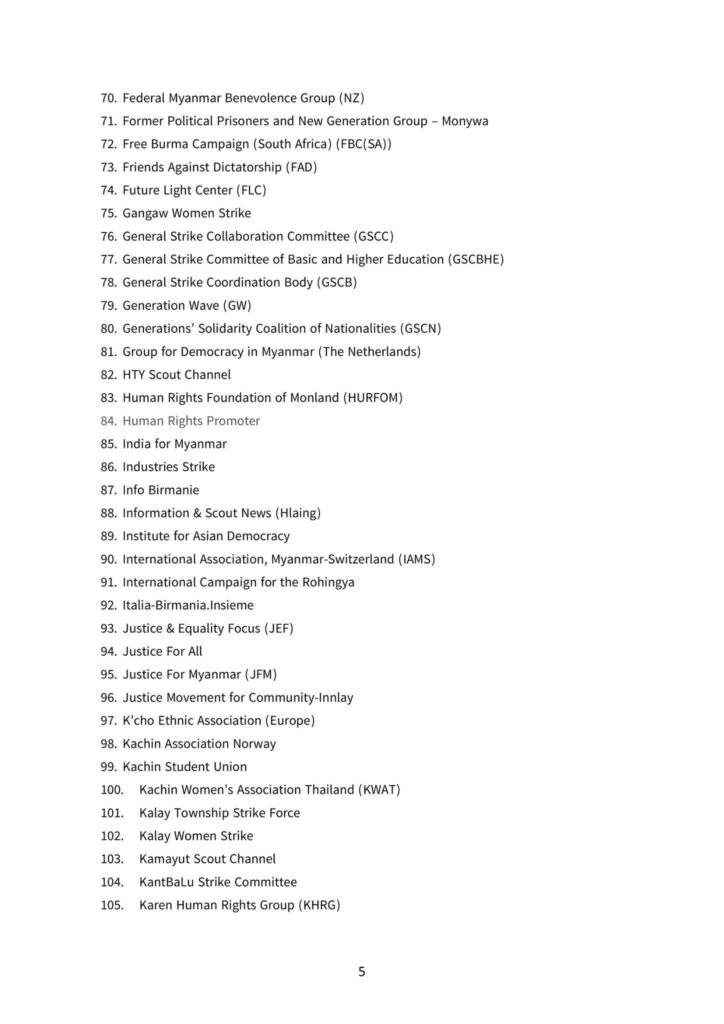 70. Federal Myanmar Benevolence Group (NZ)
71. Former Political Prisoners and New Generation Group – Monywa
72. Free Burma Campaign (South Africa) (FBC(SA))
73. Friends Against Dictatorship (FAD)
74. Future Light Center (FLC)
75. Gangaw Women Strike
76. General Strike Collaboration Committee (GSCC)
77. General Strike Committee of Basic and Higher Education (GSCBHE)
78. General Strike Coordination Body (GSCB)
79. Generation Wave (GW)
80. Generations' Solidarity Coalition of Nationalities (GSCN)
81. Group for Democracy in Myanmar (The Netherlands)
82. HTY Scout Channel
83. Human Rights Foundation of Monland (HURFOM)
84. Human Rights Promoter
85. India for Myanmar
86. Industries Strike
87. Info Birmanie
88. Information & Scout News (Hlaing)
89. Institute for Asian Democracy
90. International Association, Myanmar-Switzerland (IAMS)
91. International Campaign for the Rohingya
92. Italia-Birmania.Insieme
93. Justice & Equality Focus (JEF)
94. Justice For All
95. Justice For Myanmar (JFM)
96. Justice Movement for Community-Innlay
97. K'cho Ethnic Association (Europe)
98. Kachin Association Norway
99. Kachin Student Union
100. Kachin Women's Association Thailand (KWAT)
101. Kalay Township Strike Force
102. Kalay Women Strike
103. Kamayut Scout Channel
104. KantBaLu Strike Committee
105. Karen Human Rights Group (KHRG)

5